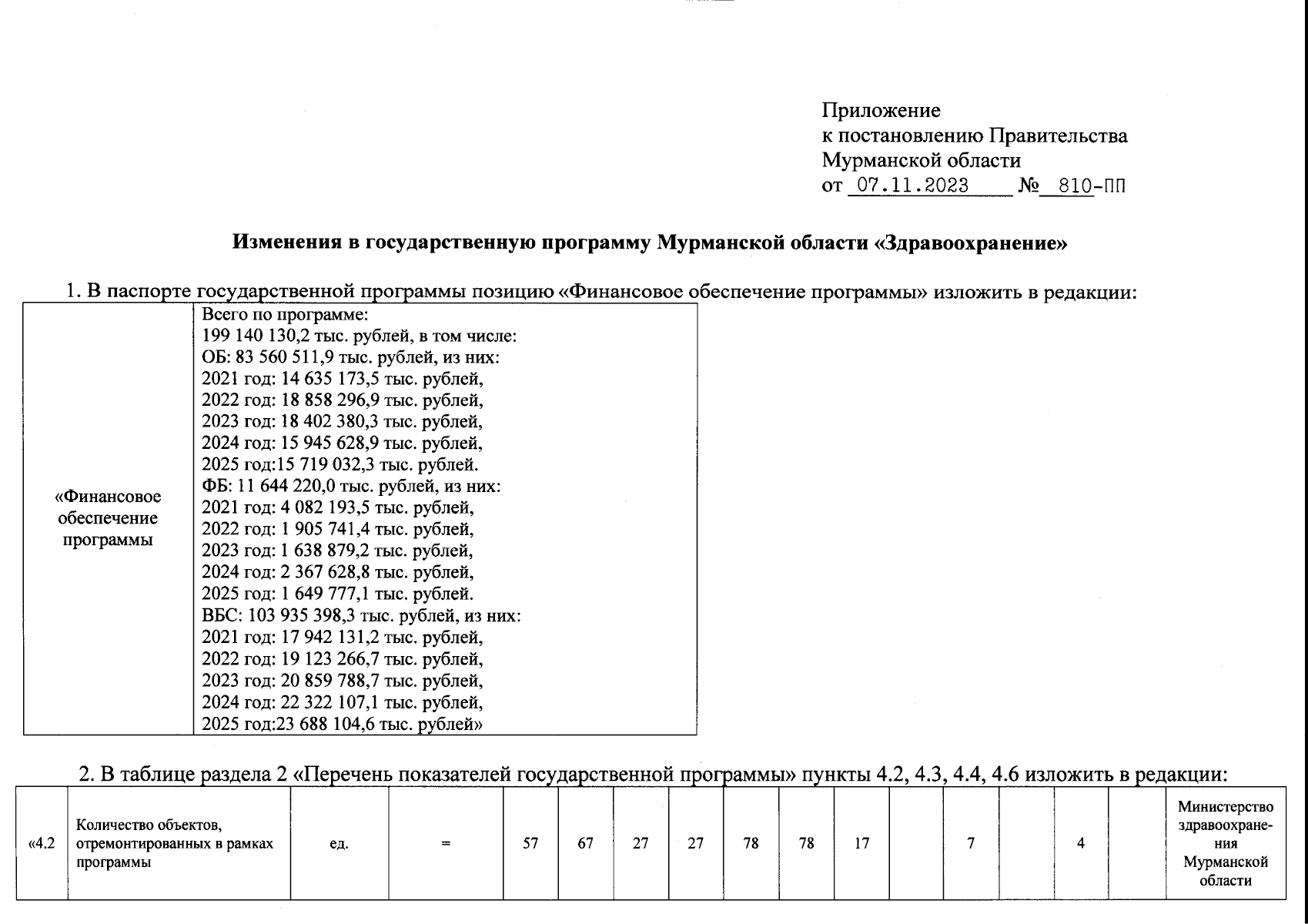 Приложение
к постановлению Правительства
Мурманской области
от 07.11.2023 № 810-ПП

Изменения в государственную программу Мурманской области «Здравоохранение»

1. В паспорте государственной программы позицию «Финансовое обеспечение программы» изложить в редакции:

| «Финансовое обеспечение программы | Всего по программе: 199 140 130,2 тыс. рублей, в том числе: ОБ: 83 560 511,9 тыс. рублей, из них: 2021 год: 14 635 173,5 тыс. рублей, 2022 год: 18 858 296,9 тыс. рублей, 2023 год: 18 402 380,3 тыс. рублей, 2024 год: 15 945 628,9 тыс. рублей, 2025 год:15 719 032,3 тыс. рублей. ФБ: 11 644 220,0 тыс. рублей, из них: 2021 год: 4 082 193,5 тыс. рублей, 2022 год: 1 905 741,4 тыс. рублей, 2023 год: 1 638 879,2 тыс. рублей, 2024 год: 2 367 628,8 тыс. рублей, 2025 год: 1 649 777,1 тыс. рублей. ВБС: 103 935 398,3 тыс. рублей, из них: 2021 год: 17 942 131,2 тыс. рублей, 2022 год: 19 123 266,7 тыс. рублей, 2023 год: 20 859 788,7 тыс. рублей, 2024 год: 22 322 107,1 тыс. рублей, 2025 год:23 688 104,6 тыс. рублей» |
|---|---|

2. В таблице раздела 2 «Перечень показателей государственной программы» пункты 4.2, 4.3, 4.4, 4.6 изложить в редакции:

| «4.2 | Количество объектов, отремонтированных в рамках программы | ед. | = | 57 | 67 | 27 | 27 | 78 | 78 | 17 | | 7 | | 4 | | Министерство здравоохранения Мурманской области |
|---|---|---|---|---|---|---|---|---|---|---|---|---|---|---|---|---|